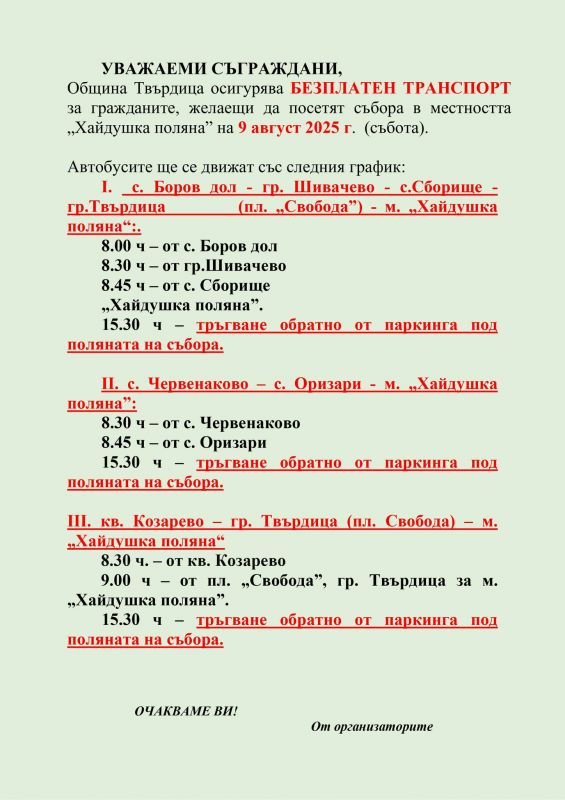 УВАЖАЕМИ СЪГРАЖДАНИ,

Община Твърдица осигурява БЕЗПЛАТЕН ТРАНСПОРТ за гражданите, желаещи да посетят събора в местността „Хайдушка поляна” на 9 август 2025 г. (събота).

Автобусите ще се движат със следния график:

I. с. Боров дол - гр. Шивачево - с.Сборище - гр.Твърдица (пл. „Свобода”) - м. „Хайдушка поляна“:.

8.00 ч – от с. Боров дол

8.30 ч – от гр.Шивачево

8.45 ч – от с. Сборище

„Хайдушка поляна”.

15.30 ч – тръгване обратно от паркинга под поляната на събора.

II. с. Червенаково – с. Оризари - м. „Хайдушка поляна”:

8.30 ч – от с. Червенаково

8.45 ч – от с. Оризари

15.30 ч – тръгване обратно от паркинга под поляната на събора.

III. кв. Козарево – гр. Твърдица (пл. Свобода) – м. „Хайдушка поляна“

8.30 ч. – от кв. Козарево

9.00 ч – от пл. „Свобода”, гр. Твърдица за м. „Хайдушка поляна”.

15.30 ч – тръгване обратно от паркинга под поляната на събора.

ОЧАКВАМЕ ВИ!

От организаторите